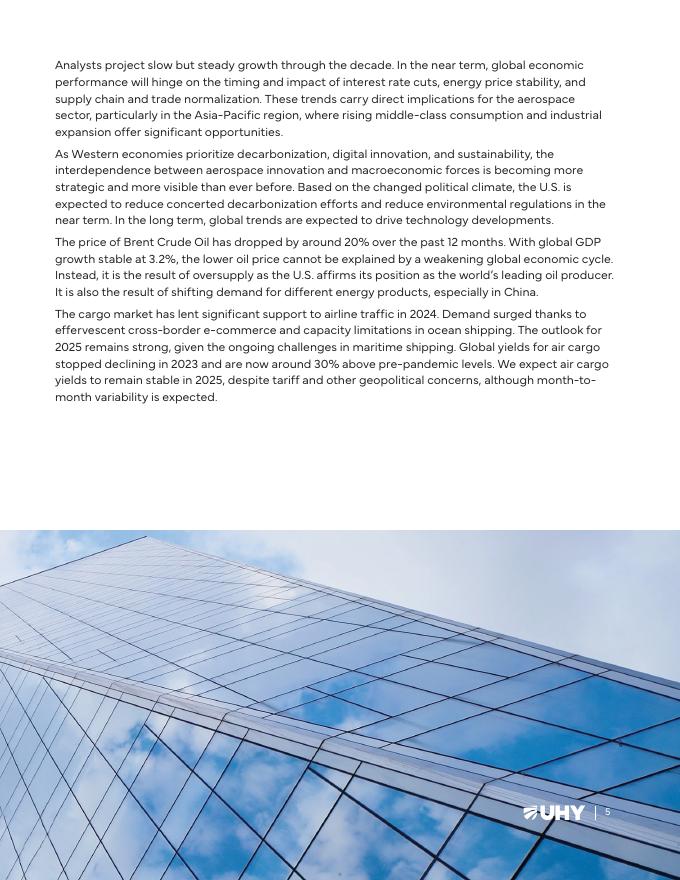 Analysts project slow but steady growth through the decade. In the near term, global economic performance will hinge on the timing and impact of interest rate cuts, energy price stability, and supply chain and trade normalization. These trends carry direct implications for the aerospace sector, particularly in the Asia-Pacific region, where rising middle-class consumption and industrial expansion offer significant opportunities.

As Western economies prioritize decarbonization, digital innovation, and sustainability, the interdependence between aerospace innovation and macroeconomic forces is becoming more strategic and more visible than ever before. Based on the changed political climate, the U.S. is expected to reduce concerted decarbonization efforts and reduce environmental regulations in the near term. In the long term, global trends are expected to drive technology developments.

The price of Brent Crude Oil has dropped by around 20% over the past 12 months. With global GDP growth stable at 3.2%, the lower oil price cannot be explained by a weakening global economic cycle. Instead, it is the result of oversupply as the U.S. affirms its position as the world's leading oil producer. It is also the result of shifting demand for different energy products, especially in China.

The cargo market has lent significant support to airline traffic in 2024. Demand surged thanks to effervescent cross-border e-commerce and capacity limitations in ocean shipping. The outlook for 2025 remains strong, given the ongoing challenges in maritime shipping. Global yields for air cargo stopped declining in 2023 and are now around 30% above pre-pandemic levels. We expect air cargo yields to remain stable in 2025, despite tariff and other geopolitical concerns, although month-to-month variability is expected.

UHY | 5